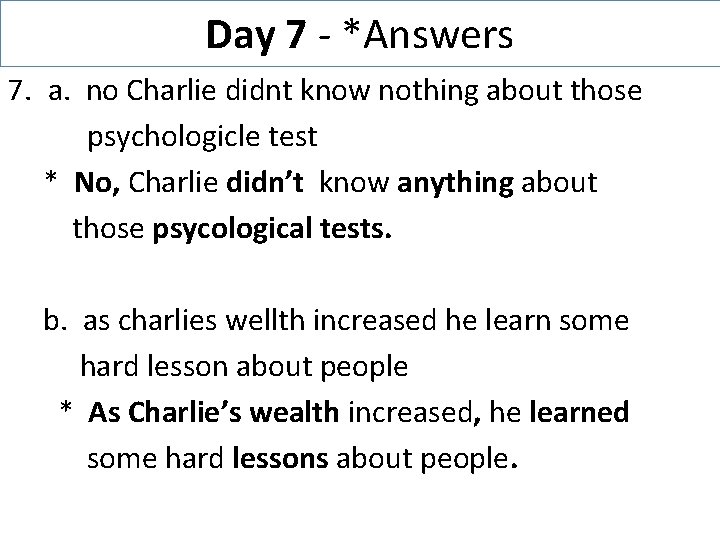 Day 7 - *Answers

7. a. no Charlie didnt know nothing about those psychologicle test

* No, Charlie didn't know anything about those psycological tests.

b. as charlies wellth increased he learn some hard lesson about people

* As Charlie's wealth increased, he learned some hard lessons about people.